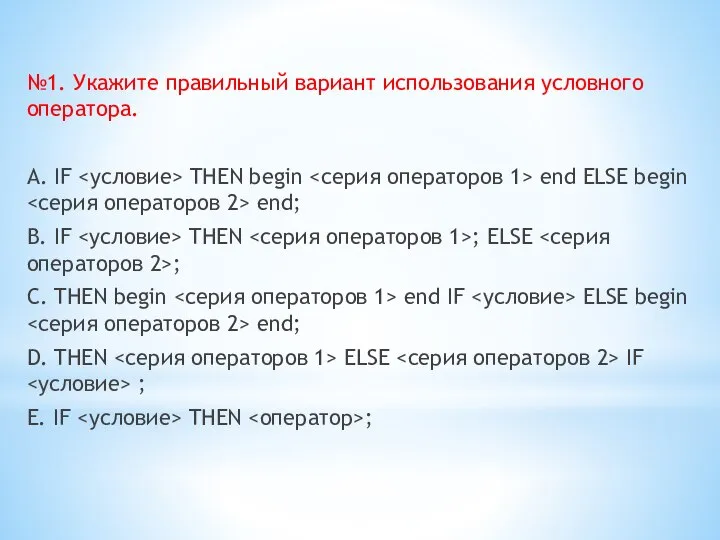 №1. Укажите правильный вариант использования условного оператора.

A. IF <условие> THEN begin <серия операторов 1> end ELSE begin <серия операторов 2> end;
B. IF <условие> THEN <серия операторов 1>; ELSE <серия операторов 2>;
C. THEN begin <серия операторов 1> end IF <условие> ELSE begin <серия операторов 2> end;
D. THEN <серия операторов 1> ELSE <серия операторов 2> IF <условие> ;
E. IF <условие> THEN <оператор>;